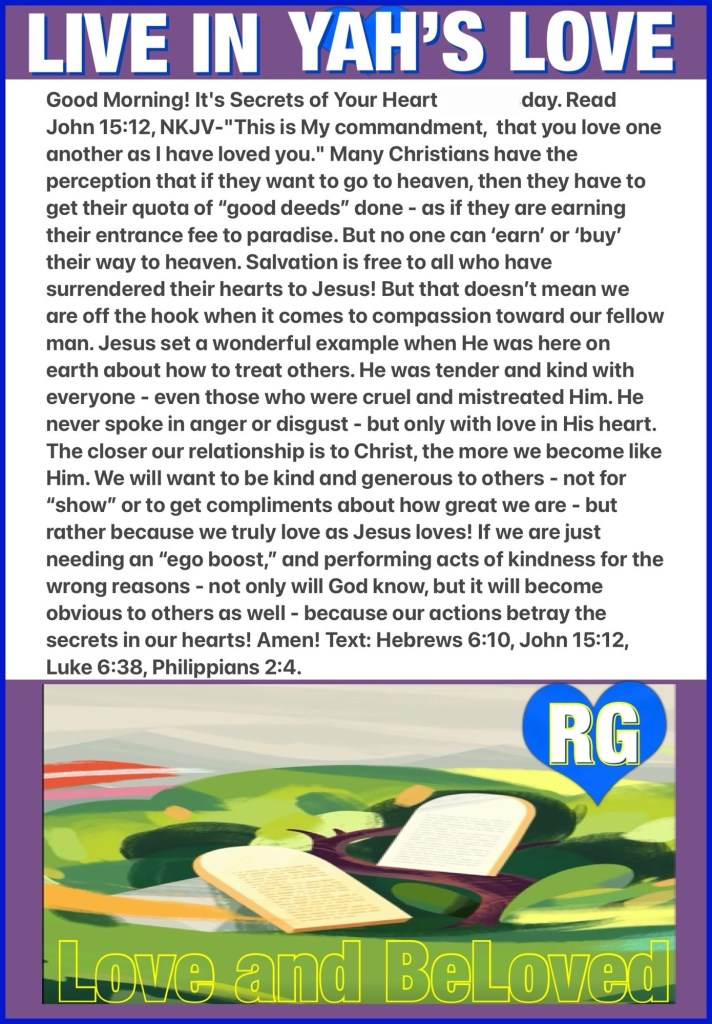 LIVE IN YAH'S LOVE

Good Morning! It's Secrets of Your Heart day. Read John 15:12, NKJV-"This is My commandment, that you love one another as I have loved you." Many Christians have the perception that if they want to go to heaven, then they have to get their quota of "good deeds" done - as if they are earning their entrance fee to paradise. But no one can 'earn' or 'buy' their way to heaven. Salvation is free to all who have surrendered their hearts to Jesus! But that doesn't mean we are off the hook when it comes to compassion toward our fellow man. Jesus set a wonderful example when He was here on earth about how to treat others. He was tender and kind with everyone - even those who were cruel and mistreated Him. He never spoke in anger or disgust - but only with love in His heart. The closer our relationship is to Christ, the more we become like Him. We will want to be kind and generous to others - not for "show" or to get compliments about how great we are - but rather because we truly love as Jesus loves! If we are just needing an "ego boost," and performing acts of kindness for the wrong reasons - not only will God know, but it will become obvious to others as well - because our actions betray the secrets in our hearts! Amen! Text: Hebrews 6:10, John 15:12, Luke 6:38, Philippians 2:4.

RG

Love and BeLoved